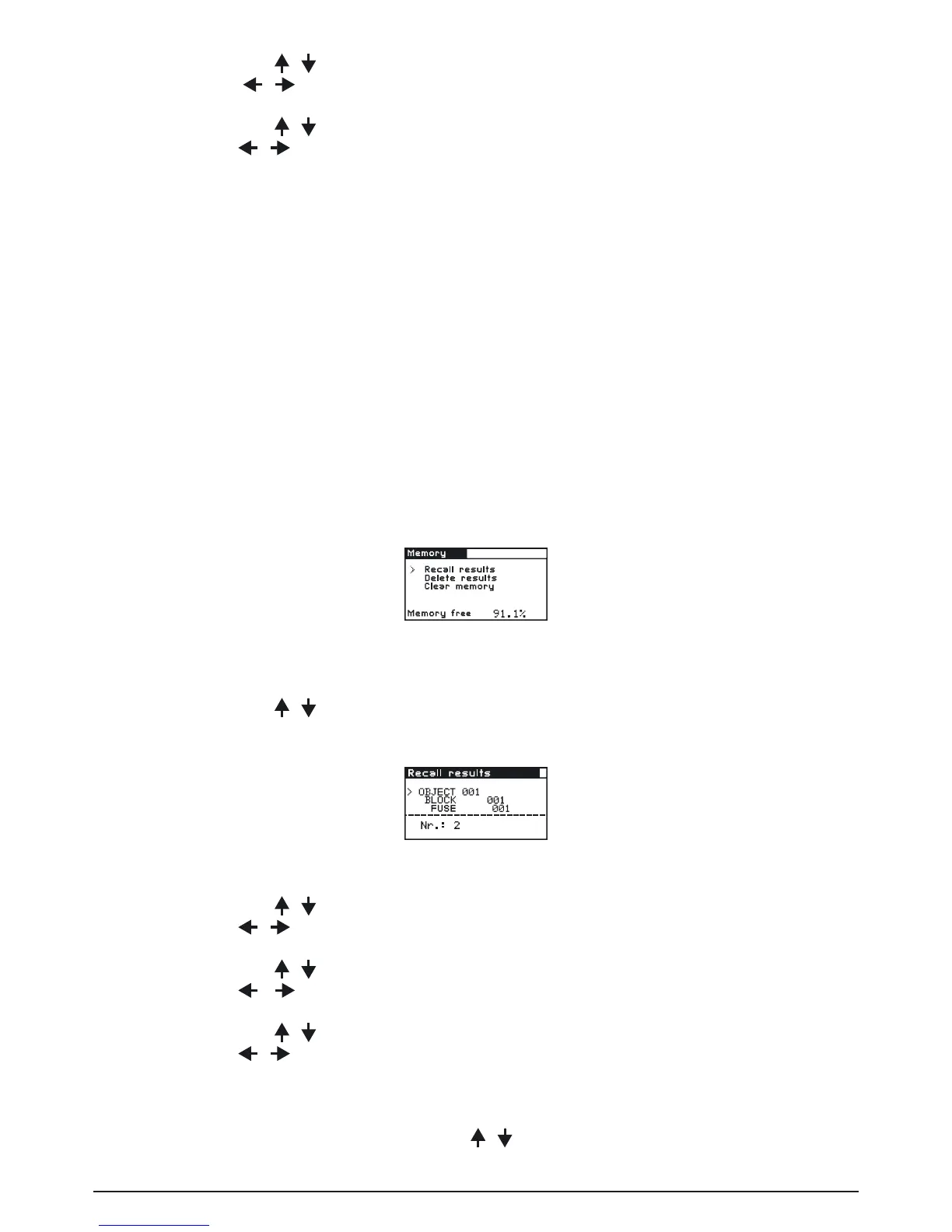 Memory
> Recall results
Delete results
Clear memory
Memory free 91.1%

Recall results
> OBJECT 001
BLOCK 001
FUSE 001
Nr.: 2